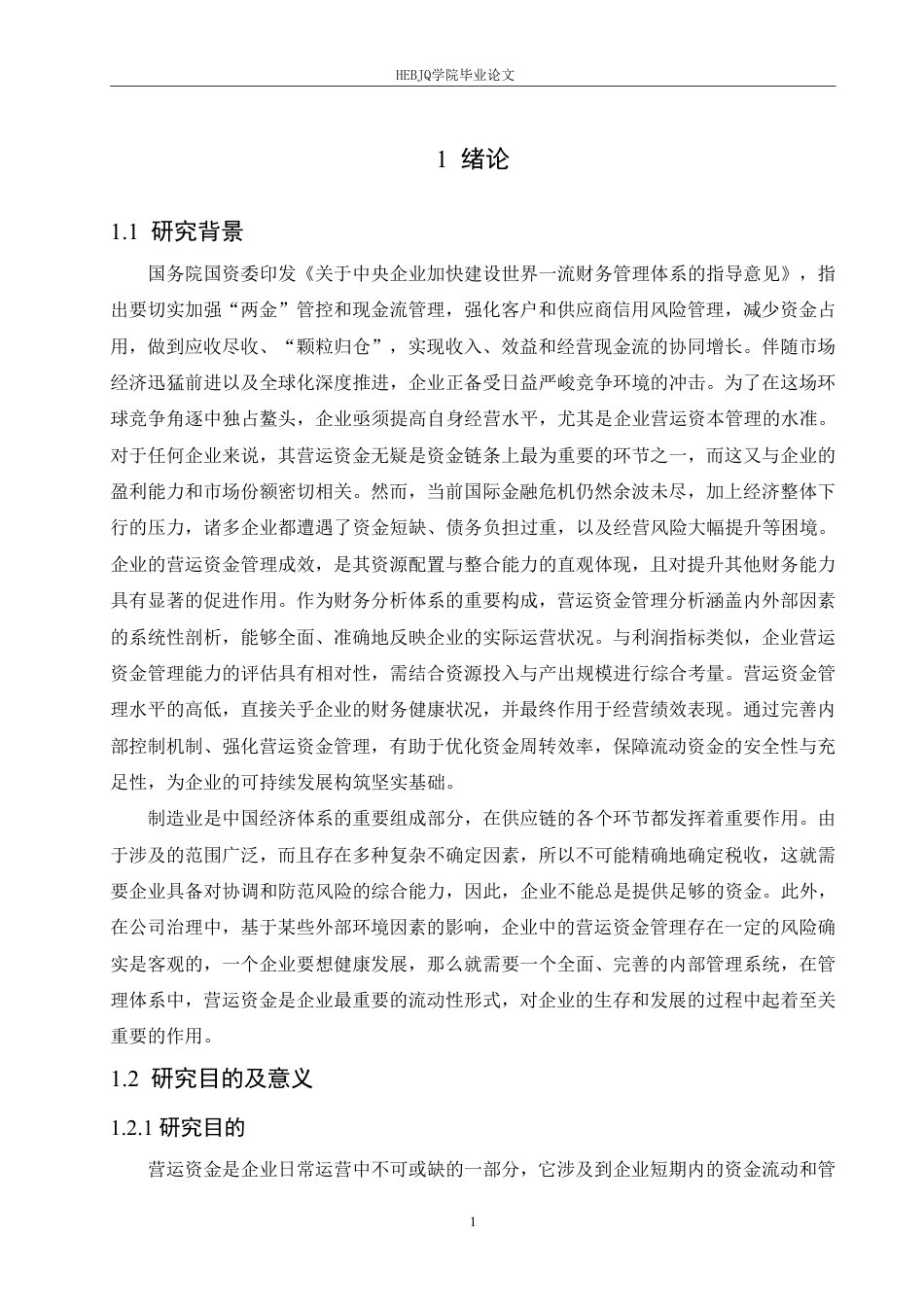 HEBJQ学院毕业论文

1 绪论

1.1 研究背景

国务院国资委印发《关于中央企业加快建设世界一流财务管理体系的指导意见》，指出要切实加强“两金”管控和现金流管理，强化客户和供应商信用风险管理，减少资金占用，做到应收尽收、“颗粒归仓”，实现收入、效益和经营现金流的协同增长。伴随市场经济迅猛前进以及全球化深度推进，企业正备受日益严峻竞争环境的冲击。为了在这场环球竞争角逐中独占鳌头，企业亟须提高自身经营水平，尤其是企业营运资本管理的水准。对于任何企业来说，其营运资金无疑是资金链条上最为重要的环节之一，而这又与企业的盈利能力和市场份额密切相关。然而，当前国际金融危机仍然余波未尽，加上经济整体下行的压力，诸多企业都遭遇了资金短缺、债务负担过重，以及经营风险大幅提升等困境。企业的营运资金管理成效，是其资源配置与整合能力的直观体现，且对提升其他财务能力具有显著的促进作用。作为财务分析体系的重要构成，营运资金管理分析涵盖内外部因素的系统性剖析，能够全面、准确地反映企业的实际运营状况。与利润指标类似，企业营运资金管理能力的评估具有相对性，需结合资源投入与产出规模进行综合考量。营运资金管理水平的高低，直接关乎企业的财务健康状况，并最终作用于经营绩效表现。通过完善内部控制机制、强化营运资金管理，有助于优化资金周转效率，保障流动资金的安全性与充足性，为企业的可持续发展构筑坚实基础。

制造业是中国经济体系的重要组成部分，在供应链的各个环节都发挥着重要作用。由于涉及的范围广泛，而且存在多种复杂不确定因素，所以不可能精确地确定税收，这就需要企业具备对协调和防范风险的综合能力，因此，企业不能总是提供足够的资金。此外，在公司治理中，基于某些外部环境因素的影响，企业中的营运资金管理存在一定的风险确实是客观的，一个企业要想健康发展，那么就需要一个全面、完善的内部管理系统，在管理体系中，营运资金是企业最重要的流动性形式，对企业的生存和发展的过程中起着至关重要的作用。

1.2 研究目的及意义

1.2.1 研究目的

营运资金是企业日常运营中不可或缺的一部分，它涉及到企业短期内的资金流动和管

1